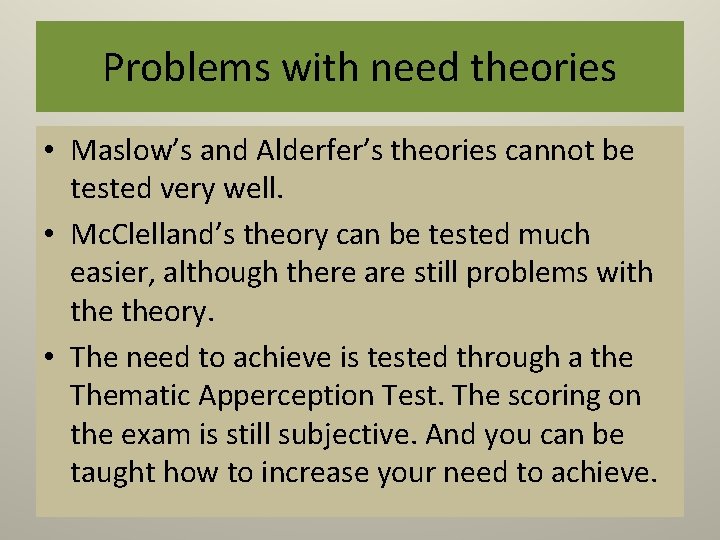 Problems with need theories

• Maslow's and Alderfer's theories cannot be tested very well.

• McClelland's theory can be tested much easier, although there are still problems with the theory.

• The need to achieve is tested through a the Thematic Apperception Test. The scoring on the exam is still subjective. And you can be taught how to increase your need to achieve.